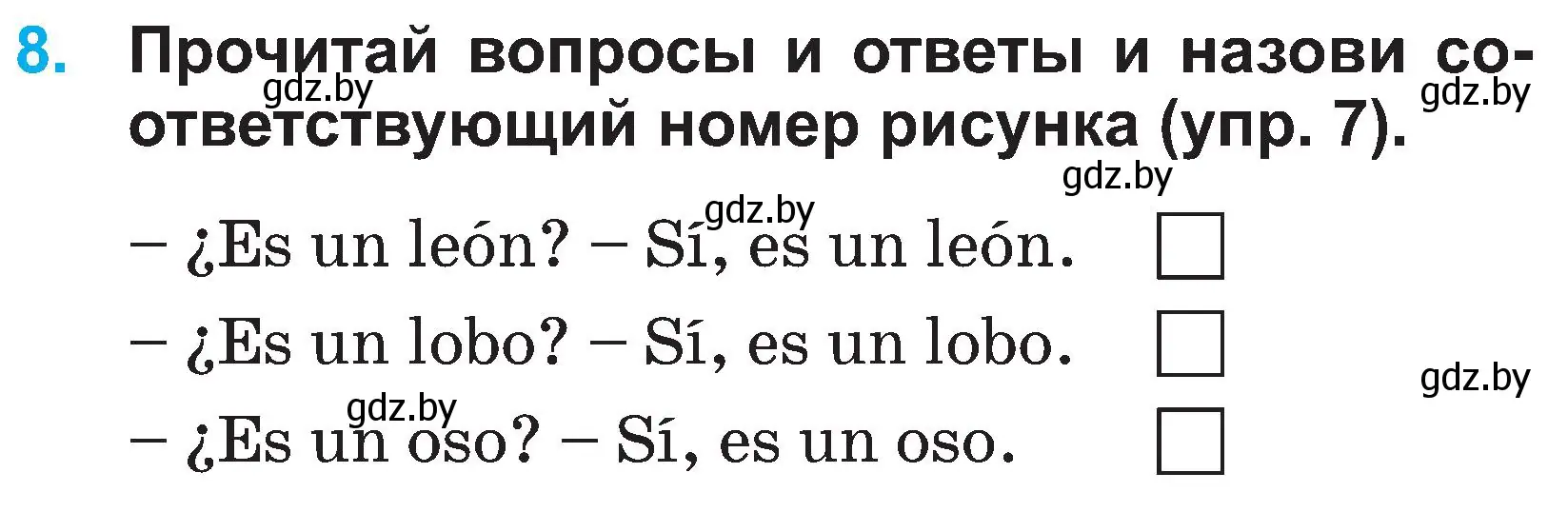 8. Прочитай вопросы и ответы и назови соответствующий номер рисунка (упр. 7).

gdz.by gdz.by gdz.by gdz.by

– ¿Es un león? – Sí, es un león.

– ¿Es un lobo? – Sí, es un lobo.

gdz.by gdz.by

– ¿Es un oso? – Sí, es un oso.